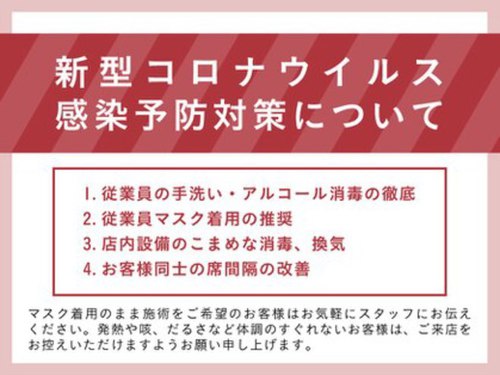 新型コロナウイルス
感染予防対策について

1. 従業員の手洗い・アルコール消毒の徹底
2. 従業員マスク着用の推奨
3. 店内設備のこまめな消毒、換気
4. お客様同士の席間隔の改善

マスク着用のまま施術をご希望のお客様はお気軽にスタッフにお伝えください。発熱や咳、だるさなど体調のすぐれないお客様は、ご来店をお控えいただけますようお願い申し上げます。